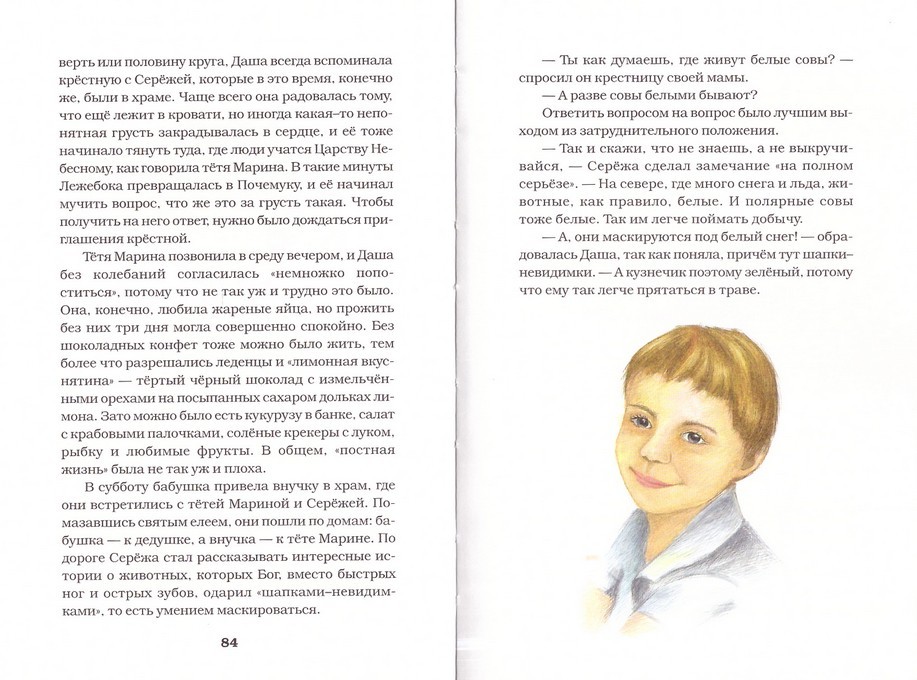 верть или половину круга, Даша всегда вспоминала крёстную с Серёжей, которые в это время, конечно же, были в храме. Чаще всего она радовалась тому, что ещё лежит в кровати, но иногда какая-то непонятная грусть закрадывалась в сердце, и её тоже начинало тянуть туда, где люди учатся Царству Небесному, как говорила тётя Марина. В такие минуты Лежебока превращалась в Почемуку, и её начинал мучить вопрос, что же это за грусть такая. Чтобы получить на него ответ, нужно было дождаться приглашения крёстной.

Тётя Марина позвонила в среду вечером, и Даша без колебаний согласилась «немножко попоститься», потому что не так уж и трудно это было. Она, конечно, любила жареные яйца, но прожить без них три дня могла совершенно спокойно. Без шоколадных конфет тоже можно было жить, тем более что разрешались леденцы и «лимонная вкуснятина» — тёртый чёрный шоколад с измельчёнными орехами на посыпанных сахаром дольках лимона. Зато можно было есть кукурузу в банке, салат с крабовыми палочками, солёные крекеры с луком, рыбку и любимые фрукты. В общем, «постная жизнь» была не так уж и плоха.

В субботу бабушка привела внучку в храм, где они встретились с тётей Мариной и Серёжей. Помазавшись святым елеем, они пошли по домам: бабушка — к дедушке, а внучка — к тёте Марине. По дороге Серёжа стал рассказывать интересные истории о животных, которых Бог, вместо быстрых ног и острых зубов, одарил «шапками-невидимками», то есть умением маскироваться.

84

— Ты как думаешь, где живут белые совы? — спросил он крестницу своей мамы.

— А разве совы белыми бывают?

Ответить вопросом на вопрос было лучшим выходом из затруднительного положения.

— Так и скажи, что не знаешь, а не выкручивайся, — Серёжа сделал замечание «на полном серьёзе». — На севере, где много снега и льда, животные, как правило, белые. И полярные совы тоже белые. Так им легче поймать добычу.

— А, они маскируются под белый снег! — обрадовалась Даша, так как поняла, причём тут шапки-невидимки. — А кузнечик поэтому зелёный, потому что ему так легче прятаться в траве.